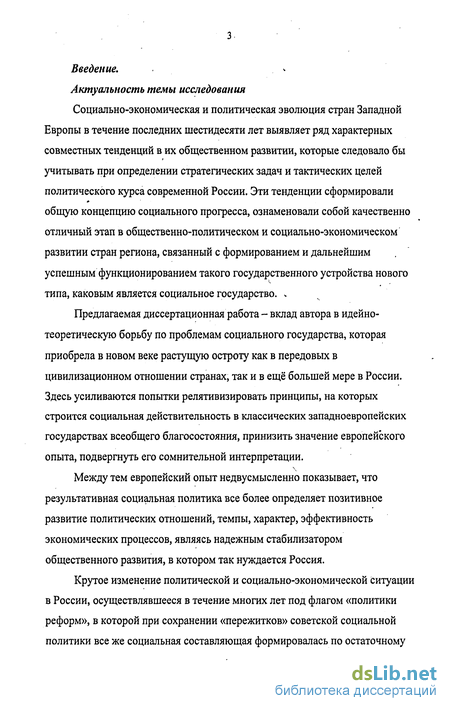 3

Введение.

Актуальность темы исследования

Социально-экономическая и политическая эволюция стран Западной Европы в течение последних шестидесяти лет выявляет ряд характерных совместных тенденций в их общественном развитии, которые следовало бы учитывать при определении стратегических задач и тактических целей политического курса современной России. Эти тенденции сформировали общую концепцию социального прогресса, ознаменовали собой качественно отличный этап в общественно-политическом и социально-экономическом развитии стран региона, связанный с формированием и дальнейшим успешным функционированием такого государственного устройства нового типа, каковым является социальное государство.

Предлагаемая диссертационная работа – вклад автора в идейно-теоретическую борьбу по проблемам социального государства, которая приобрела в новом веке растущую остроту как в передовых в цивилизационном отношении странах, так и в ещё большей мере в России. Здесь усиливаются попытки релятивизировать принципы, на которых строится социальная действительность в классических западноевропейских государствах всеобщего благосостояния, принизить значение европейского опыта, подвергнуть его сомнительной интерпретации.

Между тем европейский опыт недвусмысленно показывает, что результативная социальная политика все более определяет позитивное развитие политических отношений, темпы, характер, эффективность экономических процессов, являясь надежным стабилизатором общественного развития, в котором так нуждается Россия.

Крутое изменение политической и социально-экономической ситуации в России, осуществлявшееся в течение многих лет под флагом «политики реформ», в которой при сохранении «пережитков» советской социальной политики все же социальная составляющая формировалась по остаточному

dsLib.net
библиотека диссертаций